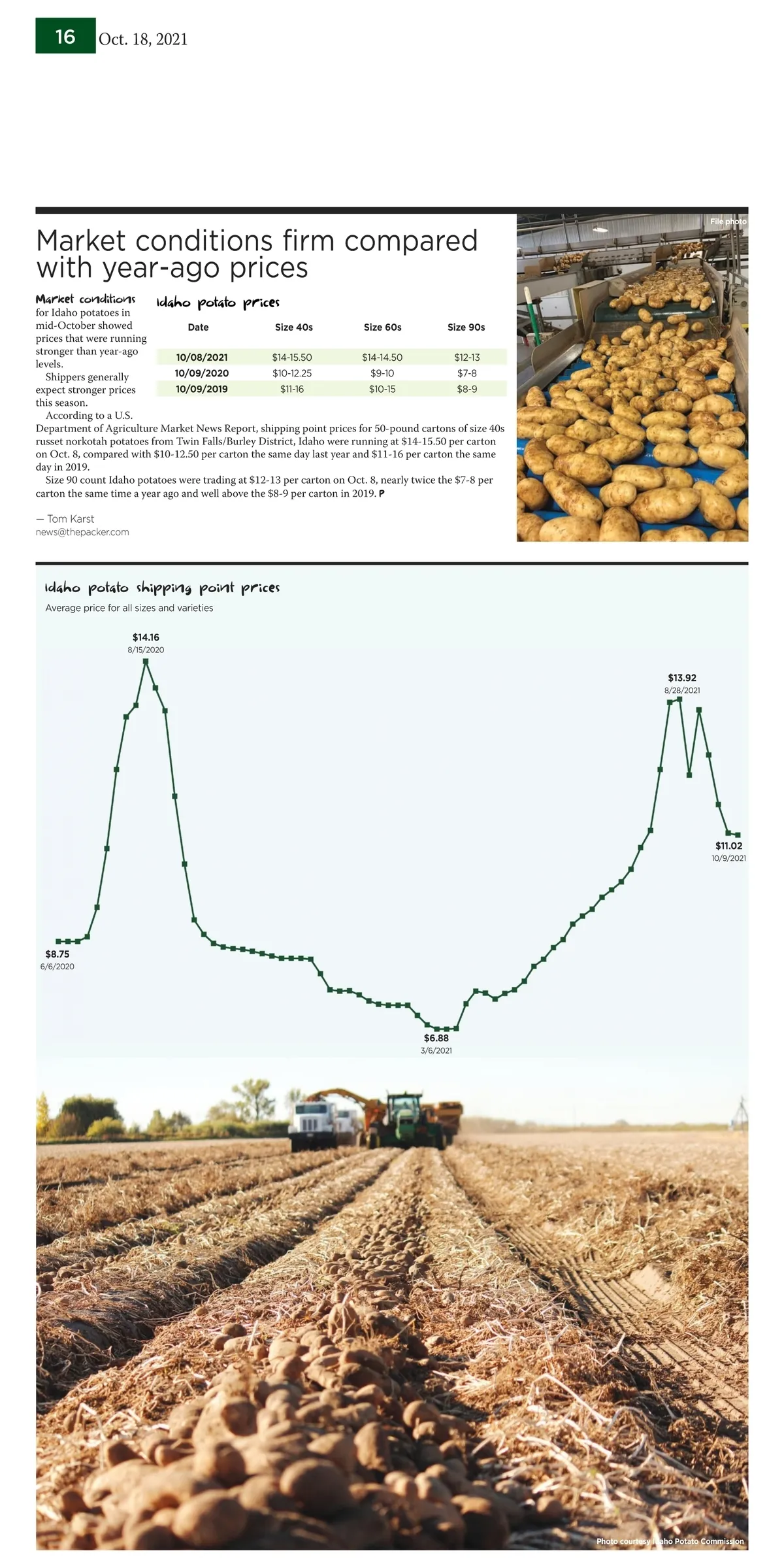 16 Oct. 18, 2021

Market conditions firm compared with year-ago prices

Market conditions for Idaho potatoes in mid-October showed prices that were running stronger than year-ago levels.

Shippers generally expect stronger prices this season.

According to a U.S. Department of Agriculture Market News Report, shipping point prices for 50-pound cartons of size 40s russet norkotah potatoes from Twin Falls/Burley District, Idaho were running at \$14-15.50 per carton on Oct. 8, compared with \$10-12.50 per carton the same day last year and \$11-16 per carton the same day in 2019.

Size 90 count Idaho potatoes were trading at \$12-13 per carton on Oct. 8, nearly twice the \$7-8 per carton the same time a year ago and well above the \$8-9 per carton in 2019. P

— Tom Karst
news@thepacker.com

Idaho potato prices

| Date | Size 40s | Size 60s | Size 90s |
|---|---|---|---|
| 10/08/2021 | \$14-15.50 | \$14-14.50 | \$12-13 |
| 10/09/2020 | \$10-12.25 | \$9-10 | \$7-8 |
| 10/09/2019 | \$11-16 | \$10-15 | \$8-9 |

File photo

Idaho potato shipping point prices
Average price for all sizes and varieties

\$14.16
8/15/2020

\$13.92
8/28/2021

\$11.02
10/9/2021

\$8.75
6/6/2020

\$6.88
3/6/2021

Photo courtesy Idaho Potato Commission